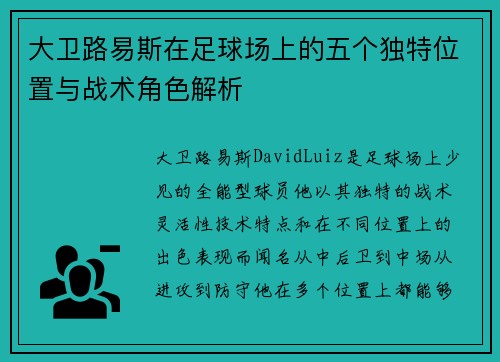 大卫路易斯在足球场上的五个独特位置与战术角色解析

大卫路易斯DavidLuiz是足球场上少见的全能型球员他以其独特的战术灵活性技术特点和在不同位置上的出色表现而闻名从中后卫到中场从进攻到防守他在多个位置上都能够